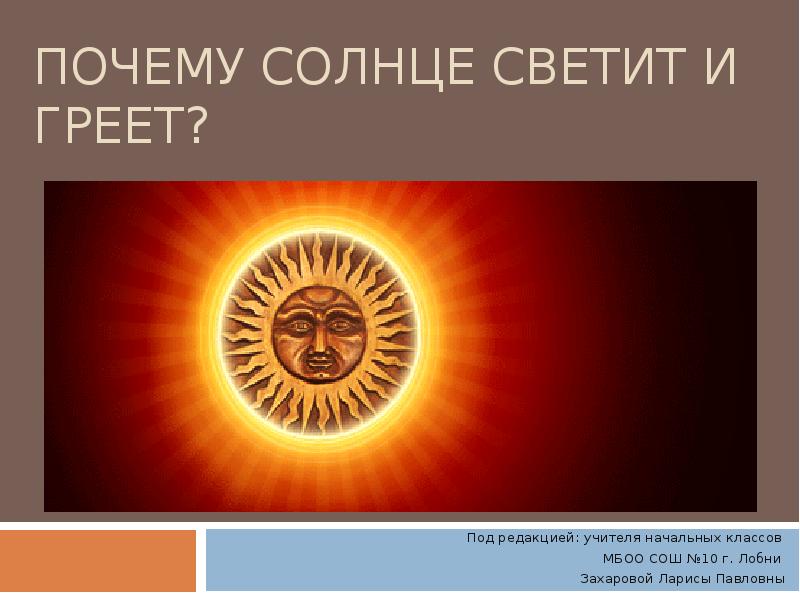 ПОЧЕМУ СОЛНЦЕ СВЕТИТ И ГРЕЕТ?

Под редакцией: учителя начальных классов
МБОО СОШ №10 г. Лобни
Захаровой Ларисы Павловны